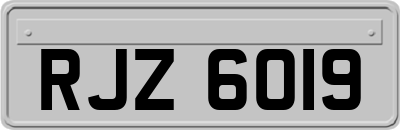 RJZ 6019